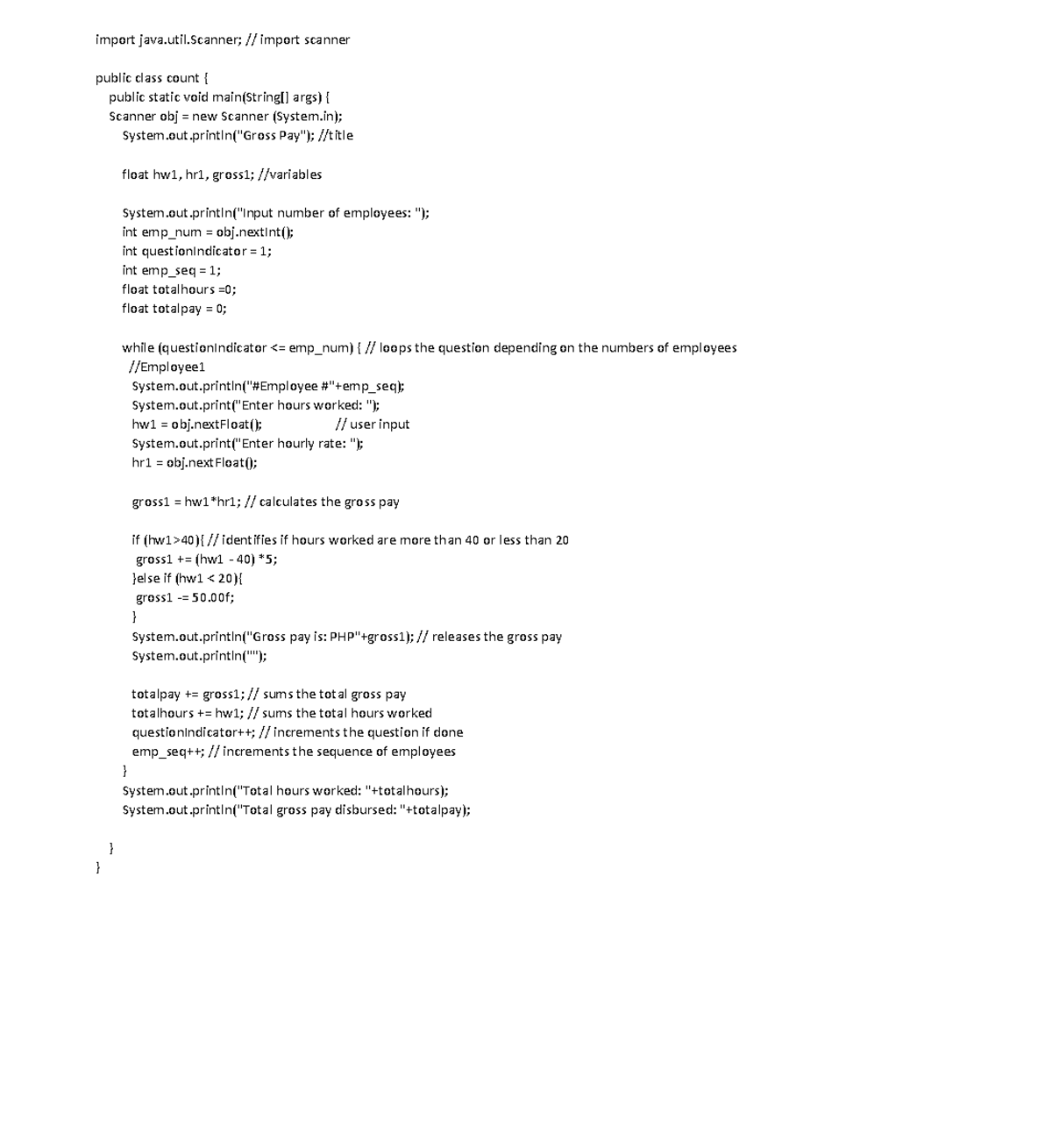 import java.util.Scanner; // import scanner

public class count {
public static void main(String[] args) {
Scanner obj = new Scanner (System.in);
System.out.println("Gross Pay"); //title

float hw1, hr1, gross1; //variables

System.out.println("Input number of employees: ");
int emp_num = obj.nextInt();
int questionIndicator = 1;
int emp_seq = 1;
float totalhours =0;
float totalpay = 0;

while (questionIndicator <= emp_num) { // loops the question depending on the numbers of employees
//Employee1
System.out.println("#Employee #"+emp_seq);
System.out.print("Enter hours worked: ");
hw1 = obj.nextFloat(); // user input
System.out.print("Enter hourly rate: ");
hr1 = obj.nextFloat();

gross1 = hw1*hr1; // calculates the gross pay

if (hw1>40){ // identifies if hours worked are more than 40 or less than 20
gross1 += (hw1 - 40) *5;
}else if (hw1 < 20){
gross1 -= 50.00f;
}
System.out.println("Gross pay is: PHP"+gross1); // releases the gross pay
System.out.println("");

totalpay += gross1; // sums the total gross pay
totalhours += hw1; // sums the total hours worked
questionIndicator++; // increments the question if done
emp_seq++; // increments the sequence of employees
}
System.out.println("Total hours worked: "+totalhours);
System.out.println("Total gross pay disbursed: "+totalpay);

}
}